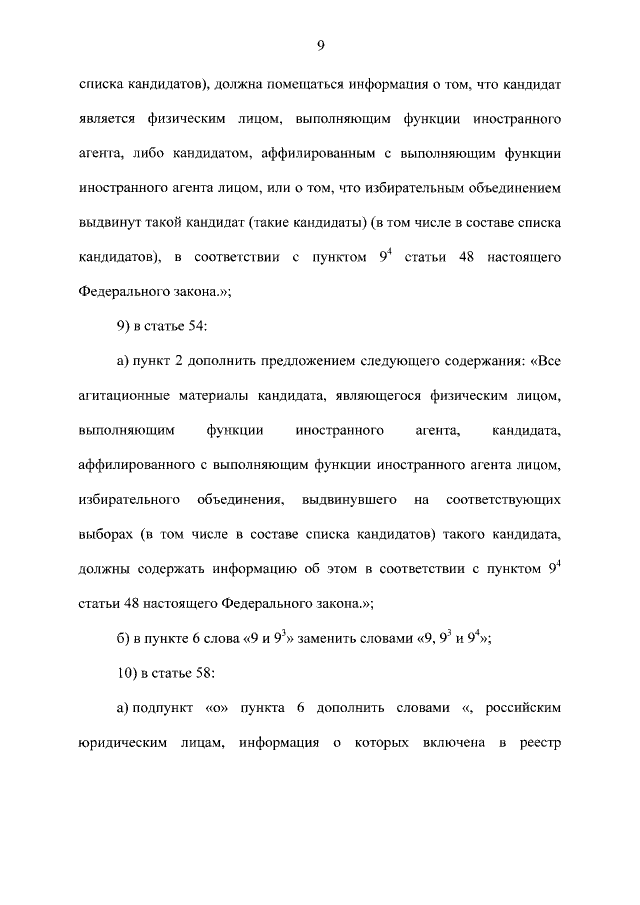 9

списка кандидатов), должна помещаться информация о том, что кандидат является физическим лицом, выполняющим функции иностранного агента, либо кандидатом, аффилированным с выполняющим функции иностранного агента лицом, или о том, что избирательным объединением выдвинут такой кандидат (такие кандидаты) (в том числе в составе списка кандидатов), в соответствии с пунктом $9^{4}$ статьи 48 настоящего Федерального закона.»;

9) в статье 54:

а) пункт 2 дополнить предложением следующего содержания: «Все агитационные материалы кандидата, являющегося физическим лицом, выполняющим функции иностранного агента, кандидата, аффилированного с выполняющим функции иностранного агента лицом, избирательного объединения, выдвинувшего на соответствующих выборах (в том числе в составе списка кандидатов) такого кандидата, должны содержать информацию об этом в соответствии с пунктом $9^{4}$ статьи 48 настоящего Федерального закона.»;

б) в пункте 6 слова «9 и $9^{3}$» заменить словами «9, $9^{3}$ и $9^{4}$»;

10) в статье 58:

а) подпункт «о» пункта 6 дополнить словами «, российским юридическим лицам, информация о которых включена в реестр